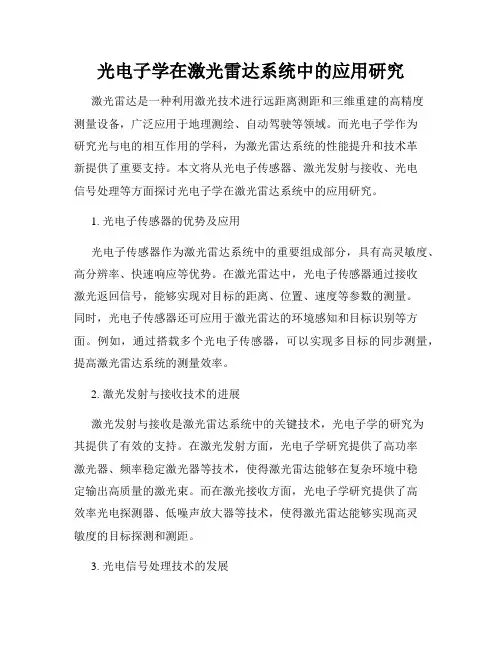 光电子学在激光雷达系统中的应用研究

激光雷达是一种利用激光技术进行远距离测距和三维重建的高精度测量设备，广泛应用于地理测绘、自动驾驶等领域。而光电子学作为研究光与电的相互作用的学科，为激光雷达系统的性能提升和技术革新提供了重要支持。本文将从光电子传感器、激光发射与接收、光电信号处理等方面探讨光电子学在激光雷达系统中的应用研究。

1. 光电子传感器的优势及应用

光电子传感器作为激光雷达系统中的重要组成部分，具有高灵敏度、高分辨率、快速响应等优势。在激光雷达中，光电子传感器通过接收激光返回信号，能够实现对目标的距离、位置、速度等参数的测量。同时，光电子传感器还可应用于激光雷达的环境感知和目标识别等方面。例如，通过搭载多个光电子传感器，可以实现多目标的同步测量，提高激光雷达系统的测量效率。

2. 激光发射与接收技术的进展

激光发射与接收是激光雷达系统中的关键技术，光电子学的研究为其提供了有效的支持。在激光发射方面，光电子学研究提供了高功率激光器、频率稳定激光器等技术，使得激光雷达能够在复杂环境中稳定输出高质量的激光束。而在激光接收方面，光电子学研究提供了高效率光电探测器、低噪声放大器等技术，使得激光雷达能够实现高灵敏度的目标探测和测距。

3. 光电信号处理技术的发展